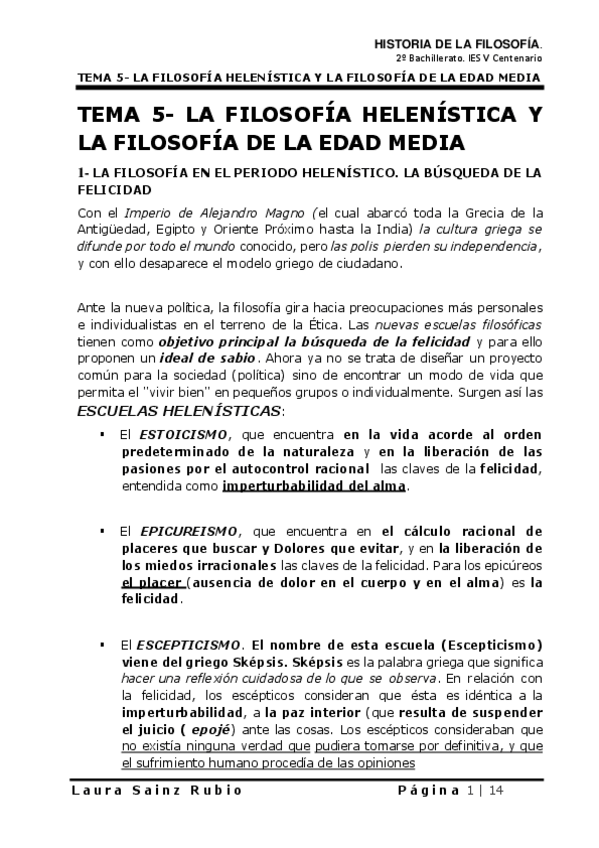 HISTORIA DE LA FILOSOFÍA.
2º Bachillerato. IES V Centenario

TEMA 5- LA FILOSOFÍA HELENÍSTICA Y LA FILOSOFÍA DE LA EDAD MEDIA

TEMA 5- LA FILOSOFÍA HELENÍSTICA Y LA FILOSOFÍA DE LA EDAD MEDIA

I- LA FILOSOFÍA EN EL PERIODO HELENÍSTICO. LA BÚSQUEDA DE LA FELICIDAD

Con el Imperio de Alejandro Magno (el cual abarcó toda la Grecia de la Antigüedad, Egipto y Oriente Próximo hasta la India) la cultura griega se difunde por todo el mundo conocido, pero las polis pierden su independencia, y con ello desaparece el modelo griego de ciudadano.

Ante la nueva política, la filosofía gira hacia preocupaciones más personales e individualistas en el terreno de la Ética. Las nuevas escuelas filosóficas tienen como objetivo principal la búsqueda de la felicidad y para ello proponen un ideal de sabio. Ahora ya no se trata de diseñar un proyecto común para la sociedad (política) sino de encontrar un modo de vida que permita el "vivir bien" en pequeños grupos o individualmente. Surgen así las ESCUELAS HELENÍSTICAS:

▪ El ESTOICISMO, que encuentra en la vida acorde al orden predeterminado de la naturaleza y en la liberación de las pasiones por el autocontrol racional las claves de la felicidad, entendida como imperturbabilidad del alma.

▪ El EPICUREISMO, que encuentra en el cálculo racional de placeres que buscar y Dolores que evitar, y en la liberación de los miedos irracionales las claves de la felicidad. Para los epicúreos el placer (ausencia de dolor en el cuerpo y en el alma) es la felicidad.

▪ El ESCEPTICISMO. El nombre de esta escuela (Escepticismo) viene del griego Sképsis. Sképsis es la palabra griega que significa hacer una reflexión cuidadosa de lo que se observa. En relación con la felicidad, los escépticos consideran que ésta es idéntica a la imperturbabilidad, a la paz interior (que resulta de suspender el juicio ( epojé) ante las cosas. Los escépticos consideraban que no existía ninguna verdad que pudiera tomarse por definitiva, y que el sufrimiento humano procedía de las opiniones

Laura Sainz Rubio     Página 1 | 14